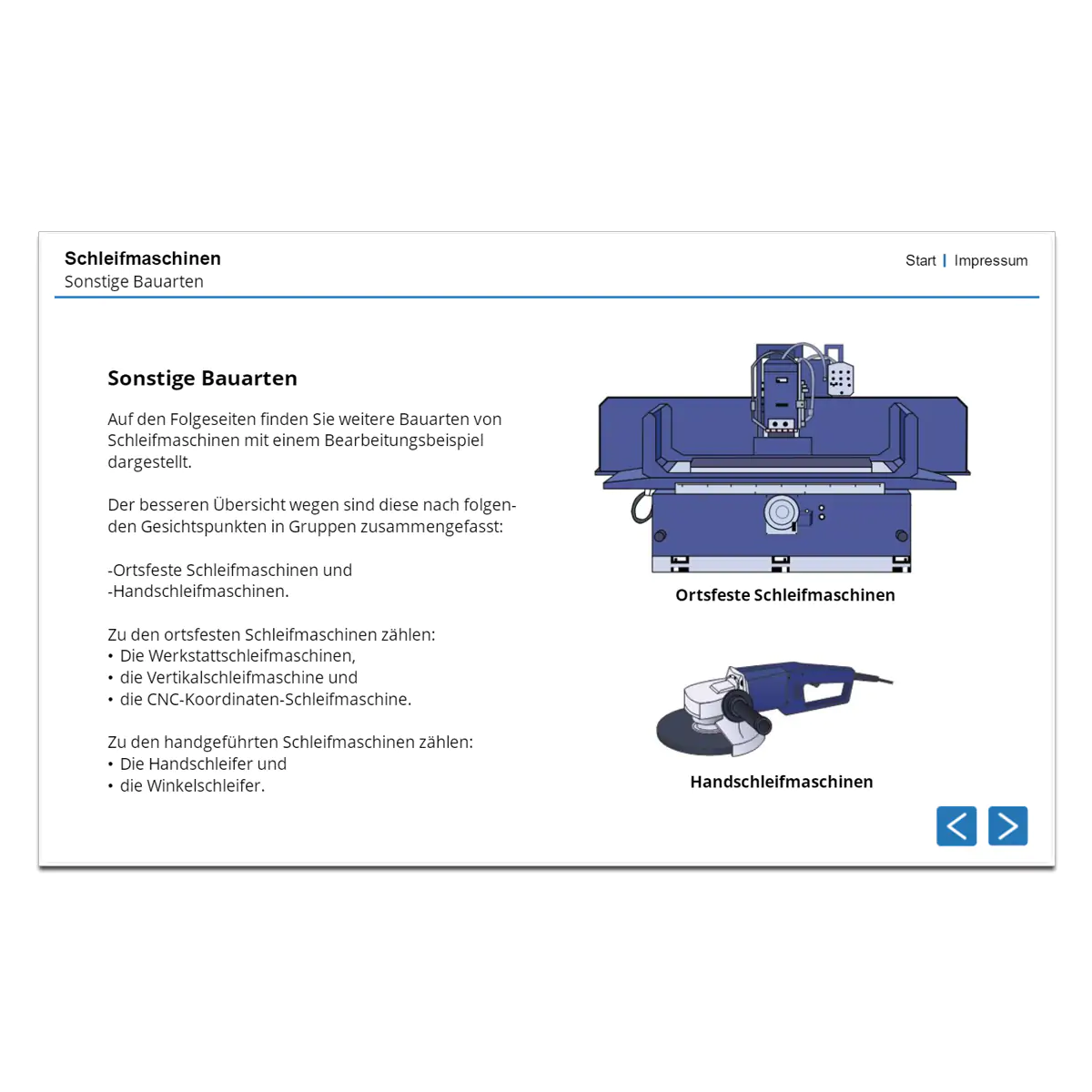 Schleifmaschinen
Sonstige Bauarten

Start | Impressum

Sonstige Bauarten

Auf den Folgeseiten finden Sie weitere Bauarten von Schleifmaschinen mit einem Bearbeitungsbeispiel dargestellt.

Der besseren Übersicht wegen sind diese nach folgenden Gesichtspunkten in Gruppen zusammengefasst:

-Ortsfeste Schleifmaschinen und
-Handschleifmaschinen.

Zu den ortsfesten Schleifmaschinen zählen:
• Die Werkstattschleifmaschinen,
• die Vertikalschleifmaschine und
• die CNC-Koordinaten-Schleifmaschine.

Zu den handgeführten Schleifmaschinen zählen:
• Die Handschleifer und
• die Winkelschleifer.

Ortsfeste Schleifmaschinen

Handschleifmaschinen